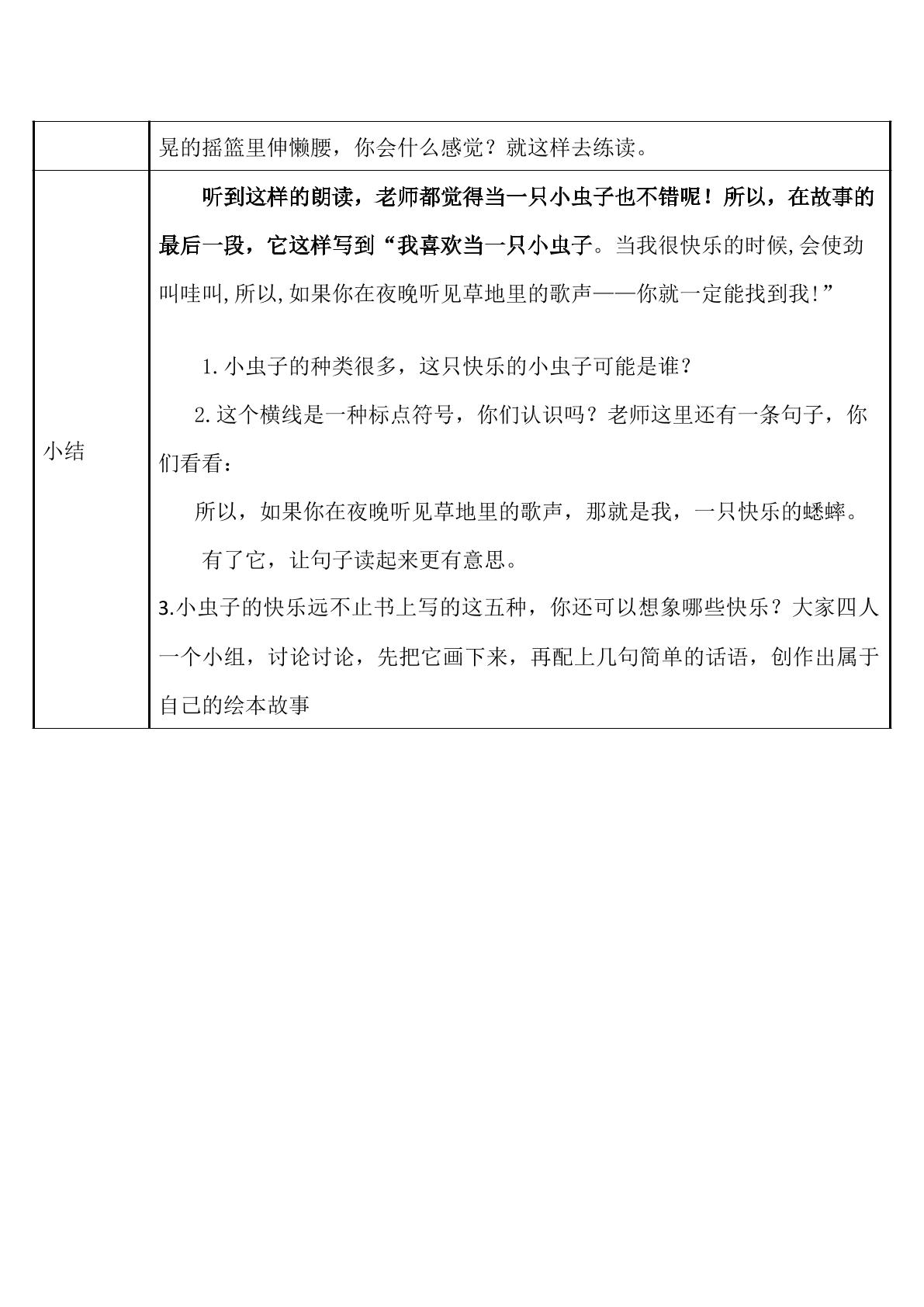 |  | 晃的摇篮里伸懒腰，你会什么感觉？就这样去练读。 |
|---|---|
| 小结 | 听到这样的朗读，老师都觉得当一只小虫子也不错呢！所以，在故事的最后一段，它这样写到“我喜欢当一只小虫子。当我很快乐的时候,会使劲叫哇叫,所以,如果你在夜晚听见草地里的歌声——你就一定能找到我!” 1.小虫子的种类很多，这只快乐的小虫子可能是谁？ 2.这个横线是一种标点符号，你们认识吗？老师这里还有一条句子，你们看看： 所以，如果你在夜晚听见草地里的歌声，那就是我，一只快乐的蟋蟀。 有了它，让句子读起来更有意思。 3.小虫子的快乐远不止书上写的这五种，你还可以想象哪些快乐？大家四人一个小组，讨论讨论，先把它画下来，再配上几句简单的话语，创作出属于自己的绘本故事 |